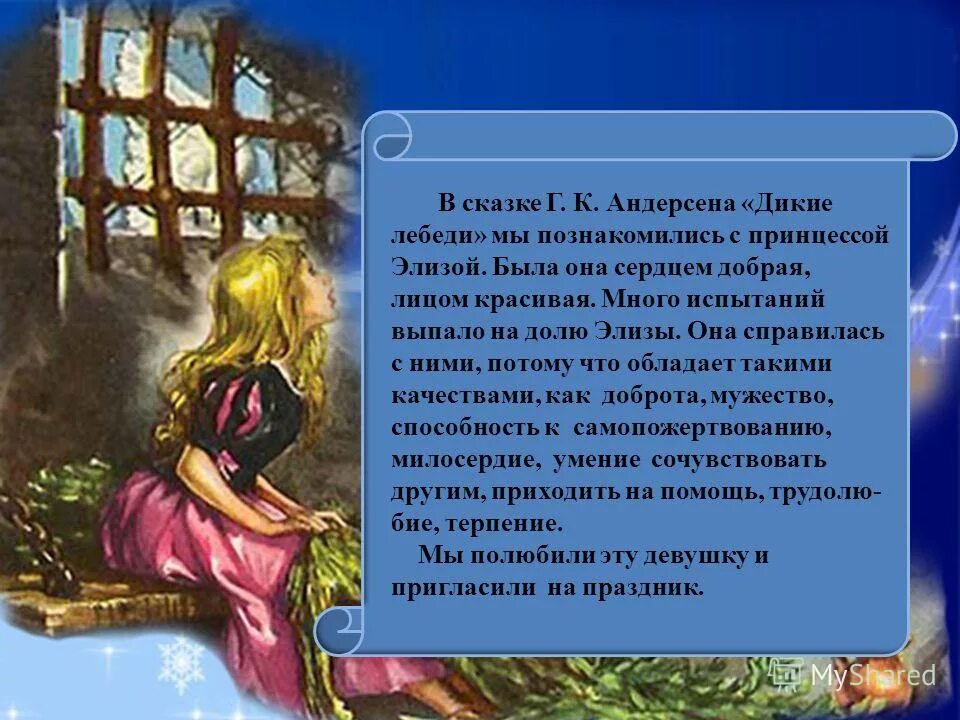 В сказке Г. К. Андерсена «Дикие лебеди» мы познакомились с принцессой Элизой. Была она сердцем добрая, лицом красивая. Много испытаний выпало на долю Элизы. Она справилась с ними, потому что обладает такими качествами, как доброта, мужество, способность к самопожертвованию, милосердие, умение сочувствовать другим, приходить на помощь, трудолюбие, терпение.

Мы полюбили эту девушку и пригласили на праздник.

MyShared